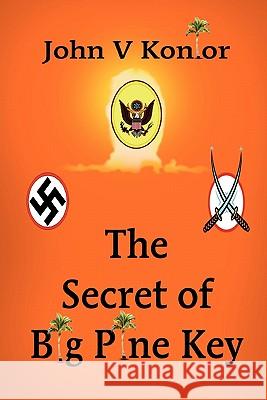 John V Konior

The Secret of Big Pine Key

Kraina Książek